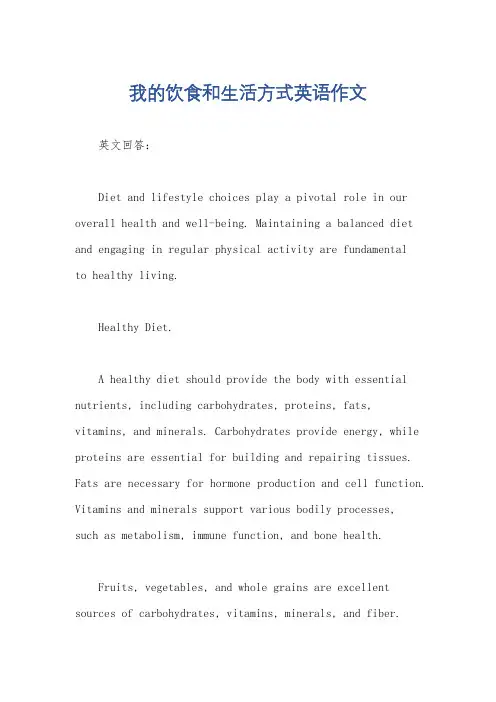 我的饮食和生活方式英语作文

英文回答：

Diet and lifestyle choices play a pivotal role in our overall health and well-being. Maintaining a balanced diet and engaging in regular physical activity are fundamental to healthy living.

Healthy Diet.

A healthy diet should provide the body with essential nutrients, including carbohydrates, proteins, fats, vitamins, and minerals. Carbohydrates provide energy, while proteins are essential for building and repairing tissues. Fats are necessary for hormone production and cell function. Vitamins and minerals support various bodily processes, such as metabolism, immune function, and bone health.

Fruits, vegetables, and whole grains are excellent sources of carbohydrates, vitamins, minerals, and fiber.